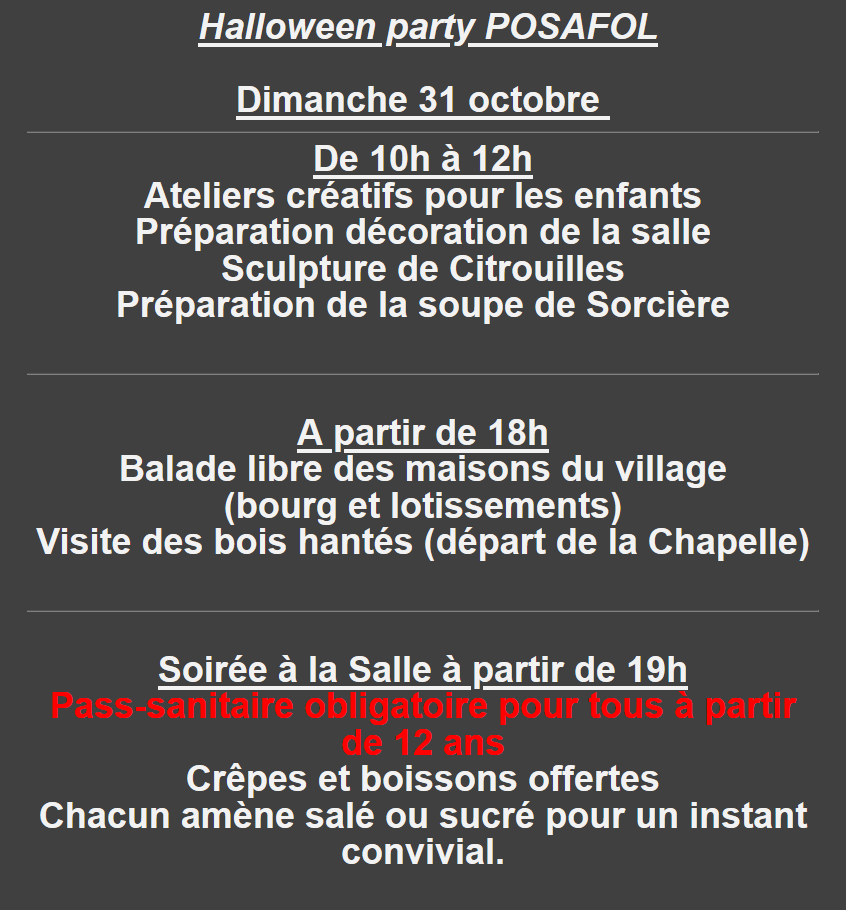 Halloween party POSAFOL

Dimanche 31 octobre

De 10h à 12h
Ateliers créatifs pour les enfants
Préparation décoration de la salle
Sculpture de Citrouilles
Préparation de la soupe de Sorcière

A partir de 18h
Balade libre des maisons du village
(bourg et lotissements)
Visite des bois hantés (départ de la Chapelle)

Soirée à la Salle à partir de 19h
Pass-sanitaire obligatoire pour tous à partir de 12 ans
Crêpes et boissons offertes
Chacun amène salé ou sucré pour un instant convivial.